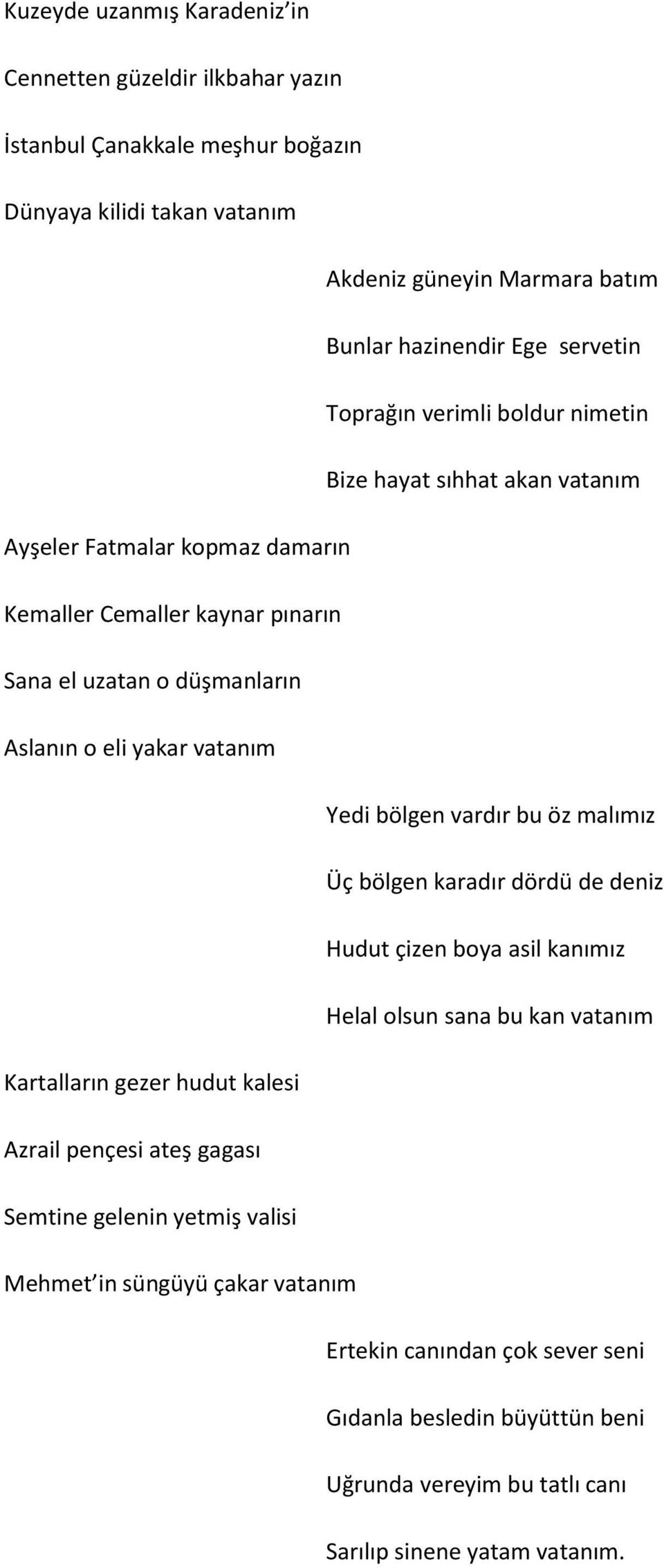 Kuzeyde uzanmış Karadeniz’in
Cennetten güzeldir ilkbahar yazın
İstanbul Çanakkale meşhur boğazın
Dünyaya kilidi takan vatanım

Akdeniz güneyin Marmara batım
Bunlar hazinendir Ege servetin
Toprağın verimli boldur nimetin
Bize hayat sıhhat akan vatanım

Ayşeler Fatmalar kopmaz damarın
Kemaller Cemaller kaynar pınarın
Sana el uzatan o düşmanların
Aslanın o eli yakar vatanım

Yedi bölgen vardır bu öz malımız
Üç bölgen karadır dördü de deniz
Hudut çizen boya asil kanımız
Helal olsun sana bu kan vatanım

Kartalların gezer hudut kalesi
Azrail pençesi ateş gagası
Semtine gelenin yetmiş valisi
Mehmet’in süngüyü çakar vatanım

Ertekin canından çok sever seni
Gıdanla besledin büyüttün beni
Uğrunda vereyim bu tatlı canı
Sarılıp sinene yatam vatanım.